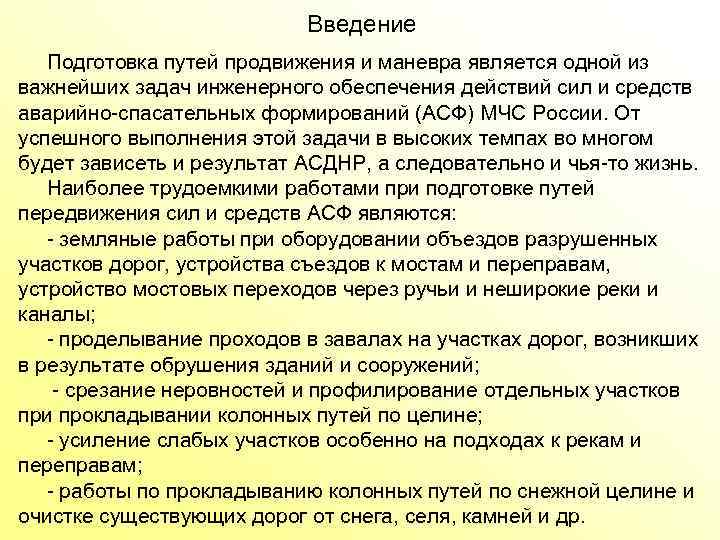 Введение

Подготовка путей продвижения и маневра является одной из важнейших задач инженерного обеспечения действий сил и средств аварийно-спасательных формирований (АСФ) МЧС России. От успешного выполнения этой задачи в высоких темпах во многом будет зависеть и результат АСДНР, а следовательно и чья-то жизнь.

Наиболее трудоемкими работами при подготовке путей передвижения сил и средств АСФ являются:

- земляные работы при оборудовании объездов разрушенных участков дорог, устройства съездов к мостам и переправам, устройство мостовых переходов через ручьи и неширокие реки и каналы;

- проделывание проходов в завалах на участках дорог, возникших в результате обрушения зданий и сооружений;

- срезание неровностей и профилирование отдельных участков при прокладывании колонных путей по целине;

- усиление слабых участков особенно на подходах к рекам и переправам;

- работы по прокладыванию колонных путей по снежной целине и очистке существующих дорог от снега, селя, камней и др.